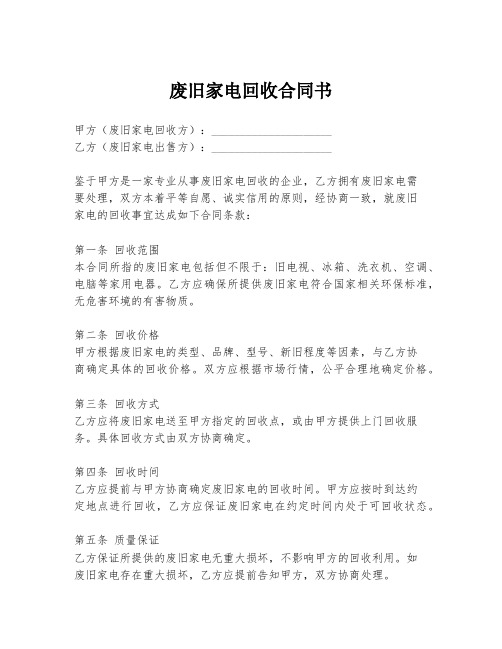 废旧家电回收合同书

甲方（废旧家电回收方）：____________________
乙方（废旧家电出售方）：____________________

鉴于甲方是一家专业从事废旧家电回收的企业，乙方拥有废旧家电需要处理，双方本着平等自愿、诚实信用的原则，经协商一致，就废旧家电的回收事宜达成如下合同条款：

第一条 回收范围
本合同所指的废旧家电包括但不限于：旧电视、冰箱、洗衣机、空调、电脑等家用电器。乙方应确保所提供废旧家电符合国家相关环保标准，无危害环境的有害物质。

第二条 回收价格
甲方根据废旧家电的类型、品牌、型号、新旧程度等因素，与乙方协商确定具体的回收价格。双方应根据市场行情，公平合理地确定价格。

第三条 回收方式
乙方应将废旧家电送至甲方指定的回收点，或由甲方提供上门回收服务。具体回收方式由双方协商确定。

第四条 回收时间
乙方应提前与甲方协商确定废旧家电的回收时间。甲方应按时到达约定地点进行回收，乙方应保证废旧家电在约定时间内处于可回收状态。

第五条 质量保证
乙方保证所提供的废旧家电无重大损坏，不影响甲方的回收利用。如废旧家电存在重大损坏，乙方应提前告知甲方，双方协商处理。